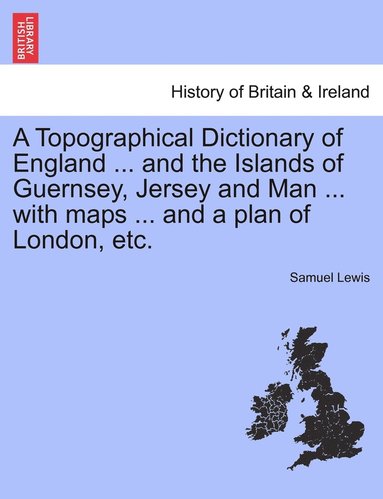 BRITISH LIBRARY

History of Britain & Ireland

A Topographical Dictionary of England ... and the Islands of Guernsey, Jersey and Man ... with maps ... and a plan of London, etc.

Samuel Lewis